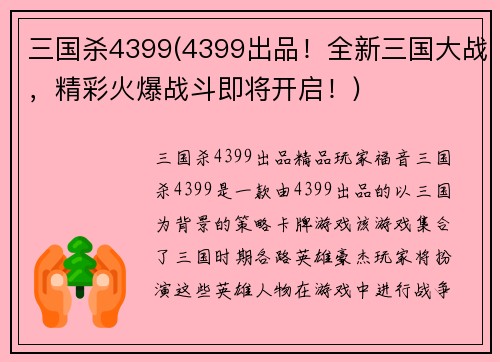 三国杀4399(4399出品！全新三国大战，精彩火爆战斗即将开启！)

三国杀4399出品精品玩家福音三国杀4399是一款由4399出品的以三国为背景的策略卡牌游戏该游戏集合了三国时期各路英雄豪杰玩家将扮演这些英雄人物在游戏中进行战争